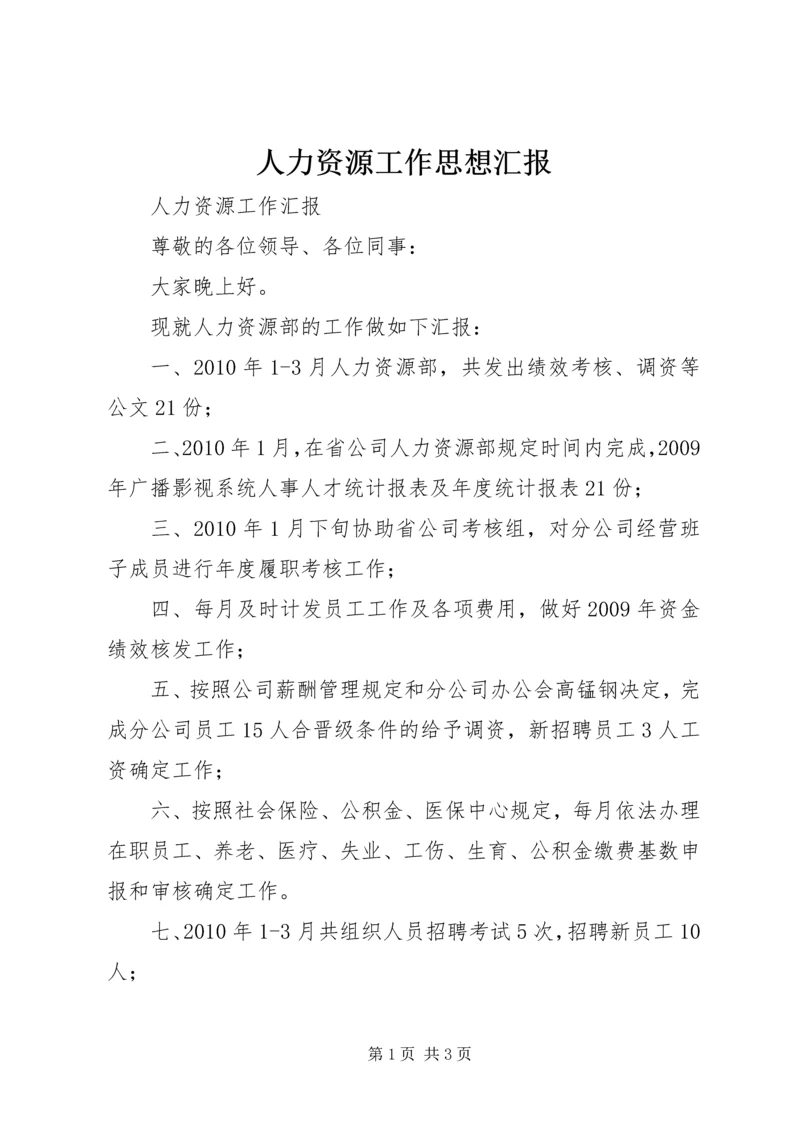 人力资源工作思想汇报

人力资源工作汇报

尊敬的各位领导、各位同事：

大家晚上好。

现就人力资源部的工作做如下汇报：

一、2010 年 1-3 月人力资源部，共发出绩效考核、调资等公文 21 份；

二、2010 年 1 月，在省公司人力资源部规定时间内完成，2009 年广播影视系统人事人才统计报表及年度统计报表 21 份；

三、2010 年 1 月下旬协助省公司考核组，对分公司经营班子成员进行年度履职考核工作；

四、每月及时计发员工工作及各项费用，做好 2009 年资金绩效核发工作；

五、按照公司薪酬管理规定和分公司办公会高锰钢决定，完成分公司员工 15 人合晋级条件的给予调资，新招聘员工 3 人工资确定工作；

六、按照社会保险、公积金、医保中心规定，每月依法办理在职员工、养老、医疗、失业、工伤、生育、公积金缴费基数申报和审核确定工作。

七、2010 年 1-3 月共组织人员招聘考试 5 次，招聘新员工 10 人；

第 1 页 共 3 页